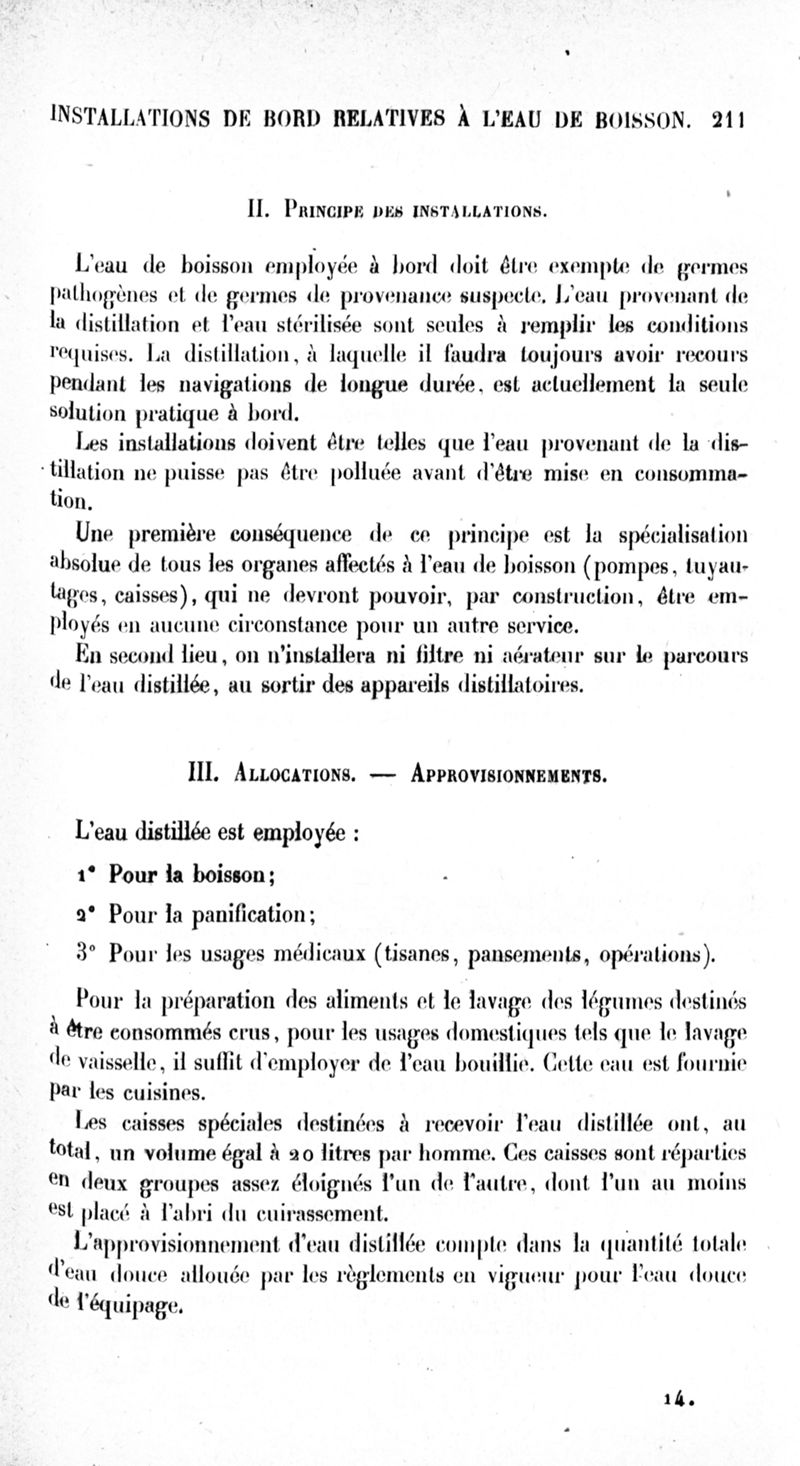 INSTALLATIONS DE BORD RELATIVES À L'EAU DE BOISSON. 211

II. Principe des installations.

L'eau de boisson employée à bord doit être exempte de germes pathogènes et de germes de provenance suspecte. L'eau provenant de la distillation et l'eau stérilisée sont seules à remplir les conditions requises. La distillation, à laquelle il faudra toujours avoir recours pendant les navigations de longue durée, est actuellement la seule solution pratique à bord.

Les installations doivent être telles que l'eau provenant de la distillation ne puisse pas être polluée avant d'être mise en consommation.

Une première conséquence de ce principe est la spécialisation absolue de tous les organes affectés à l'eau de boisson (pompes, tuyautages, caisses), qui ne devront pouvoir, par construction, être employés en aucune circonstance pour un autre service.

En second lieu, on n'installera ni filtre ni aérateur sur le parcours de l'eau distillée, au sortir des appareils distillatoires.

III. Allocations. — Approvisionnements.

L'eau distillée est employée :

1° Pour la boisson;

2° Pour la panification;

3° Pour les usages médicaux (tisanes, pansements, opérations).

Pour la préparation des aliments et le lavage des légumes destinés à être consommés crus, pour les usages domestiques tels que le lavage de vaisselle, il suffit d'employer de l'eau bouillie. Cette eau est fournie par les cuisines.

Les caisses spéciales destinées à recevoir l'eau distillée ont, au total, un volume égal à 20 litres par homme. Ces caisses sont réparties en deux groupes assez éloignés l'un de l'autre, dont l'un au moins est placé à l'abri du cuirassement.

L'approvisionnement d'eau distillée compte dans la quantité totale d'eau douce allouée par les règlements en vigueur pour l'eau douce de l'équipage.

14.